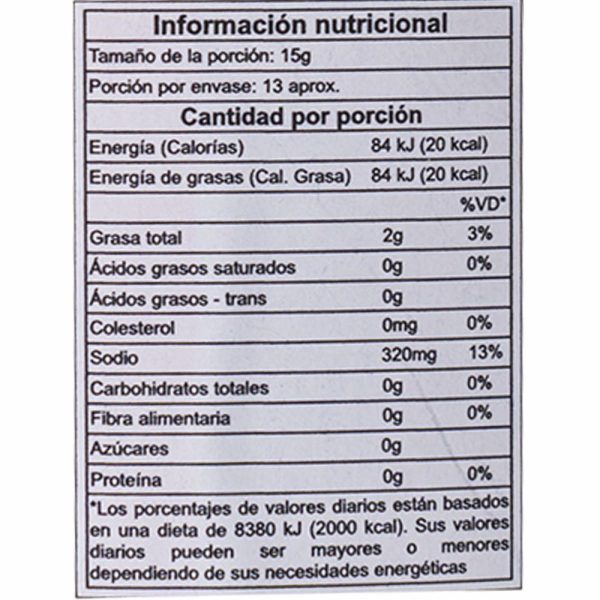 Información nutricional

Tamaño de la porción: 15g

Porción por envase: 13 aprox.

Cantidad por porción

| | | |
|---|---|---|
| Energía (Calorías) | 84 kJ (20 kcal) | |
| Energía de grasas (Cal. Grasa) | 84 kJ (20 kcal) | |
| | | %VD* |
| Grasa total | 2g | 3% |
| Ácidos grasos saturados | 0g | 0% |
| Ácidos grasos - trans | 0g | |
| Colesterol | 0mg | 0% |
| Sodio | 320mg | 13% |
| Carbohidratos totales | 0g | 0% |
| Fibra alimentaria | 0g | 0% |
| Azúcares | 0g | |
| Proteína | 0g | 0% |

*Los porcentajes de valores diarios están basados en una dieta de 8380 kJ (2000 kcal). Sus valores diarios pueden ser mayores o menores dependiendo de sus necesidades energéticas